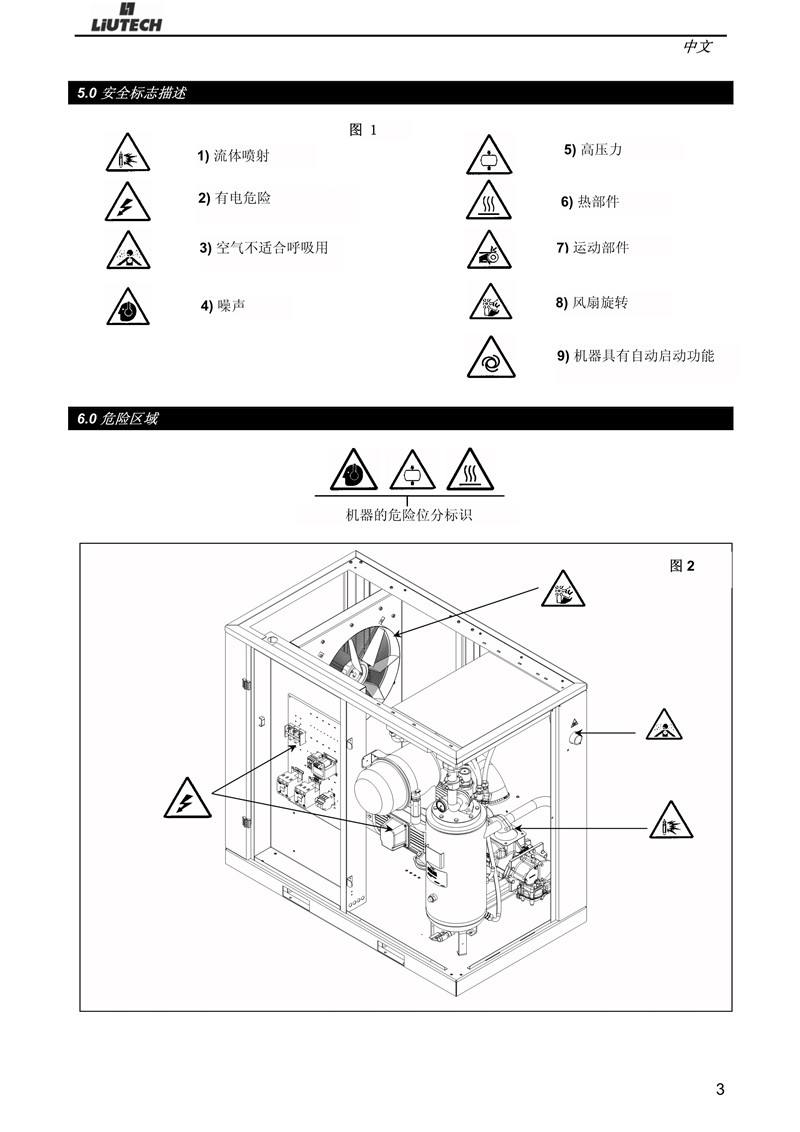 LIUTECH

中文

5.0 安全标志描述

图 1

1) 流体喷射

2) 有电危险

3) 空气不适合呼吸用

4) 噪声

5) 高压力

6) 热部件

7) 运动部件

8) 风扇旋转

9) 机器具有自动启动功能

6.0 危险区域

机器的危险位分标识

图 2

3